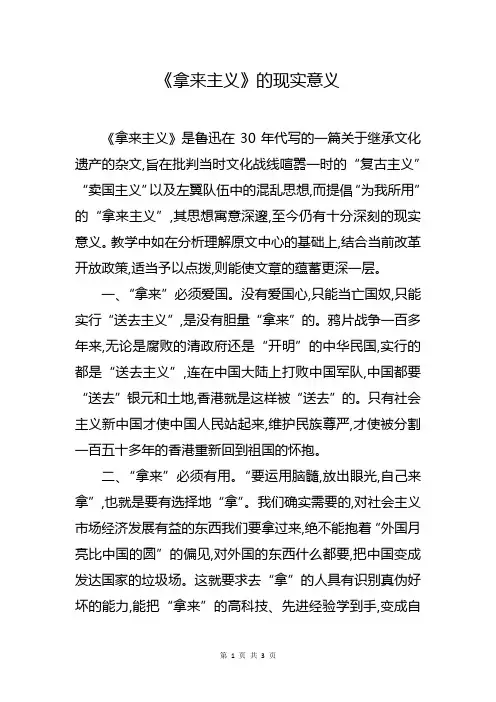 《拿来主义》的现实意义

《拿来主义》是鲁迅在 30 年代写的一篇关于继承文化遗产的杂文,旨在批判当时文化战线喧嚣一时的“复古主义”“卖国主义”以及左翼队伍中的混乱思想,而提倡“为我所用”的“拿来主义”,其思想寓意深邃,至今仍有十分深刻的现实意义。教学中如在分析理解原文中心的基础上,结合当前改革开放政策,适当予以点拨,则能使文章的蕴蓄更深一层。

一、“拿来”必须爱国。没有爱国心,只能当亡国奴,只能实行“送去主义”,是没有胆量“拿来”的。鸦片战争一百多年来,无论是腐败的清政府还是“开明”的中华民国,实行的都是“送去主义”,连在中国大陆上打败中国军队,中国都要“送去”银元和土地,香港就是这样被“送去”的。只有社会主义新中国才使中国人民站起来,维护民族尊严,才使被分割一百五十多年的香港重新回到祖国的怀抱。

二、“拿来”必须有用。“要运用脑髓,放出眼光,自己来拿”,也就是要有选择地“拿”。我们确实需要的,对社会主义市场经济发展有益的东西我们要拿过来,绝不能抱着“外国月亮比中国的圆”的偏见,对外国的东西什么都要,把中国变成发达国家的垃圾场。这就要求去“拿”的人具有识别真伪好坏的能力,能把“拿来”的高科技、先进经验学到手,变成自

第 1 页 共 3 页